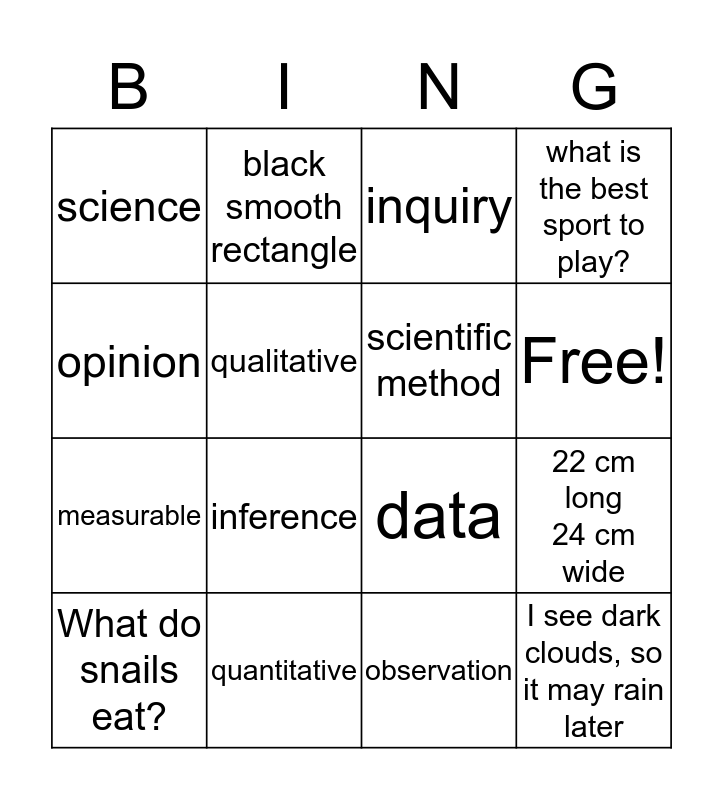 | B | I | N | G |
|---|---|---|---|
| science | black smooth rectangle | inquiry | what is the best sport to play? |
| opinion | qualitative | scientific method | Free! |
| measurable | inference | data | 22 cm long 24 cm wide |
| What do snails eat? | quantitative | observation | I see dark clouds, so it may rain later |